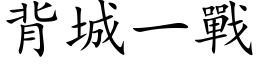 背城一戰